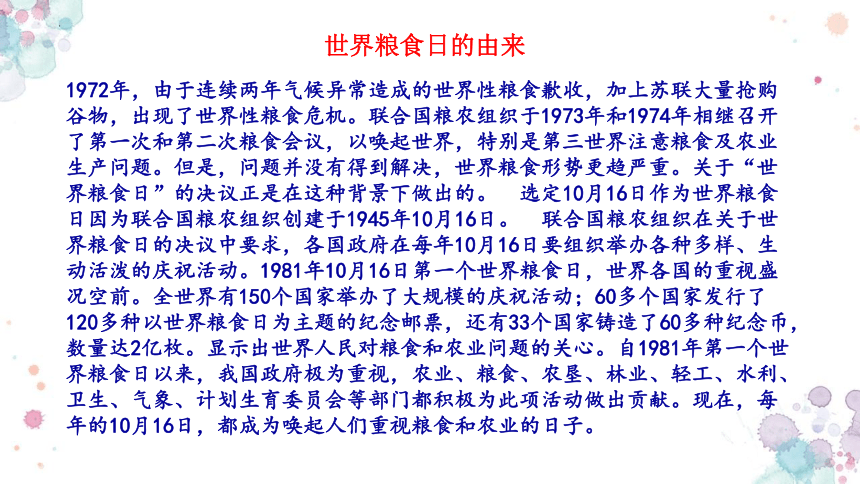 世界粮食日的由来

1972年，由于连续两年气候异常造成的世界性粮食歉收，加上苏联大量抢购谷物，出现了世界性粮食危机。联合国粮农组织于1973年和1974年相继召开了第一次和第二次粮食会议，以唤起世界，特别是第三世界注意粮食及农业生产问题。但是，问题并没有得到解决，世界粮食形势更趋严重。关于“世界粮食日”的决议正是在这种背景下做出的。　选定10月16日作为世界粮食日因为联合国粮农组织创建于1945年10月16日。　联合国粮农组织在关于世界粮食日的决议中要求，各国政府在每年10月16日要组织举办各种多样、生动活泼的庆祝活动。1981年10月16日第一个世界粮食日，世界各国的重视盛况空前。全世界有150个国家举办了大规模的庆祝活动；60多个国家发行了120多种以世界粮食日为主题的纪念邮票，还有33个国家铸造了60多种纪念币，数量达2亿枚。显示出世界人民对粮食和农业问题的关心。自1981年第一个世界粮食日以来，我国政府极为重视，农业、粮食、农垦、林业、轻工、水利、卫生、气象、计划生育委员会等部门都积极为此项活动做出贡献。现在，每年的10月16日，都成为唤起人们重视粮食和农业的日子。